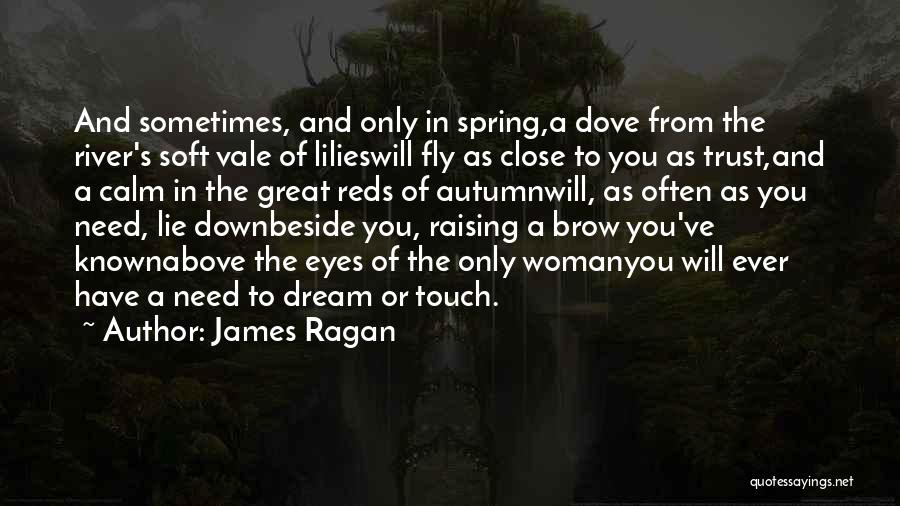 And sometimes, and only in spring,a dove from the river's soft vale of lilieswill fly as close to you as trust,and a calm in the great reds of autumnwill, as often as you need, lie downbeside you, raising a brow you've knownabove the eyes of the only womanyou will ever have a need to dream or touch.

~ Author: James Ragan

quotessayings.net